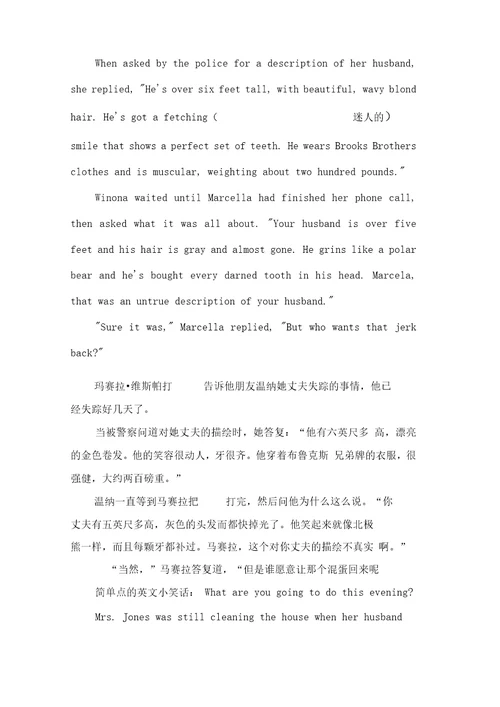 When asked by the police for a description of her husband, she replied, "He's over six feet tall, with beautiful, wavy blond hair. He's got a fetching ( 迷人的) smile that shows a perfect set of teeth. He wears Brooks Brothers clothes and is muscular, weighting about two hundred pounds."

Winona waited until Marcella had finished her phone call, then asked what it was all about. "Your husband is over five feet and his hair is gray and almost gone. He grins like a polar bear and he's bought every darned tooth in his head. Marcela, that was an untrue description of your husband."

"Sure it was," Marcella replied, "But who wants that jerk back?"

玛赛拉•维斯帕打 告诉他朋友温纳她丈夫失踪的事情，他已经失踪好几天了。

当被警察问道对她丈夫的描绘时，她答复：“他有六英尺多 高，漂亮的金色卷发。他的笑容很动人，牙很齐。他穿着布鲁克斯 兄弟牌的衣服，很强健，大约两百磅重。”

温纳一直等到马赛拉把 打完，然后问他为什么这么说。“你丈夫有五英尺多高，灰色的头发而都快掉光了。他笑起来就像北极熊一样，而且每颗牙都补过。马赛拉，这个对你丈夫的描绘不真实 啊。”

“当然，”马赛拉答复道，“但是谁愿意让那个混蛋回来呢

简单点的英文小笑话： What are you going to do this evening?

Mrs. Jones was still cleaning the house when her husband